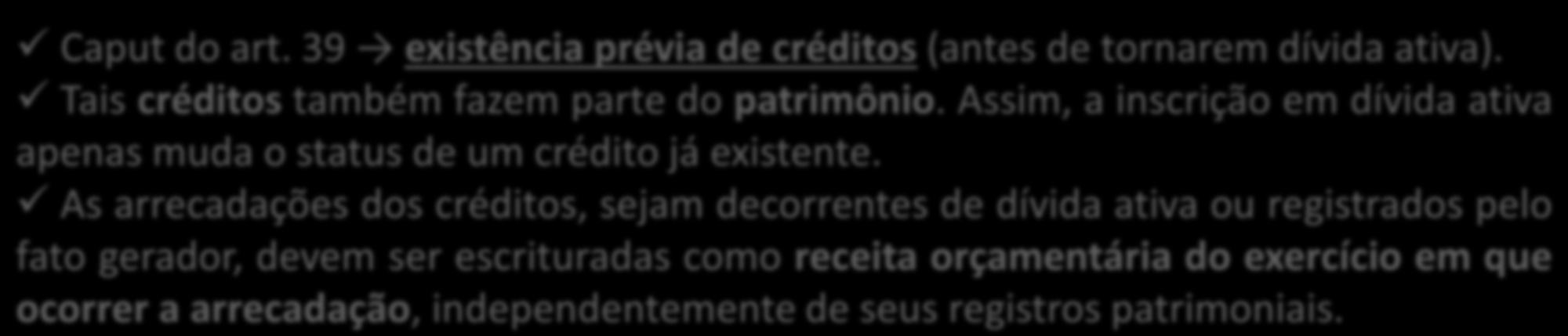 ✓ Caput do art. 39 → existência prévia de créditos (antes de tornarem dívida ativa).
✓ Tais créditos também fazem parte do patrimônio. Assim, a inscrição em dívida ativa apenas muda o status de um crédito já existente.
✓ As arrecadações dos créditos, sejam decorrentes de dívida ativa ou registrados pelo fato gerador, devem ser escrituradas como receita orçamentária do exercício em que ocorrer a arrecadação, independentemente de seus registros patrimoniais.